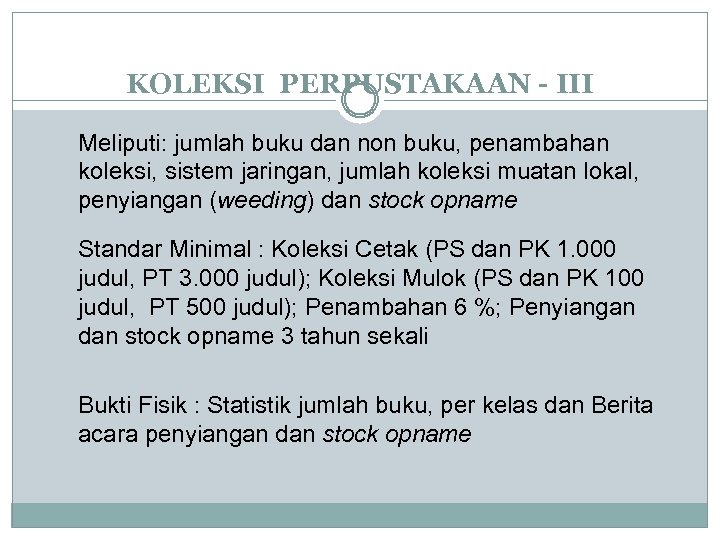 KOLEKSI PERPUSTAKAAN - III

Meliputi: jumlah buku dan non buku, penambahan koleksi, sistem jaringan, jumlah koleksi muatan lokal, penyiangan (weeding) dan stock opname

Standar Minimal : Koleksi Cetak (PS dan PK 1.000 judul, PT 3.000 judul); Koleksi Mulok (PS dan PK 100 judul, PT 500 judul); Penambahan 6 %; Penyiangan dan stock opname 3 tahun sekali

Bukti Fisik : Statistik jumlah buku, per kelas dan Berita acara penyiangan dan stock opname